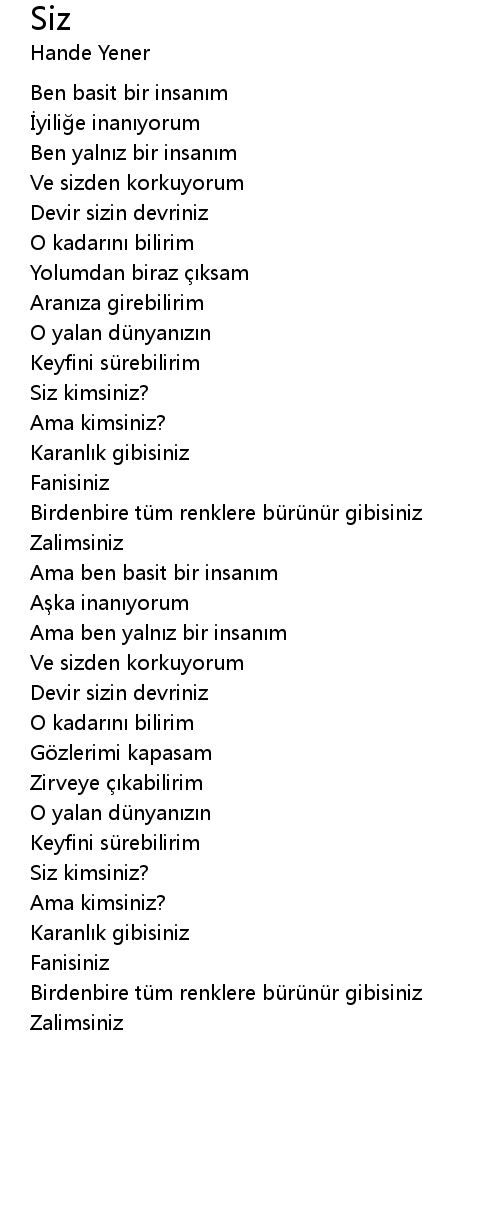 Siz
Hande Yener

Ben basit bir insanım
İyiliğe inanıyorum
Ben yalnız bir insanım
Ve sizden korkuyorum
Devir sizin devriniz
O kadarını bilirim
Yolumdan biraz çıksam
Aranıza girebilirim
O yalan dünyanızın
Keyfini sürebilirim
Siz kimsiniz?
Ama kimsiniz?
Karanlık gibisiniz
Fanisiniz
Birdenbire tüm renklere bürünür gibisiniz
Zalimsiniz
Ama ben basit bir insanım
Aşka inanıyorum
Ama ben yalnız bir insanım
Ve sizden korkuyorum
Devir sizin devriniz
O kadarını bilirim
Gözlerimi kapasam
Zirveye çıkabilirim
O yalan dünyanızın
Keyfini sürebilirim
Siz kimsiniz?
Ama kimsiniz?
Karanlık gibisiniz
Fanisiniz
Birdenbire tüm renklere bürünür gibisiniz
Zalimsiniz